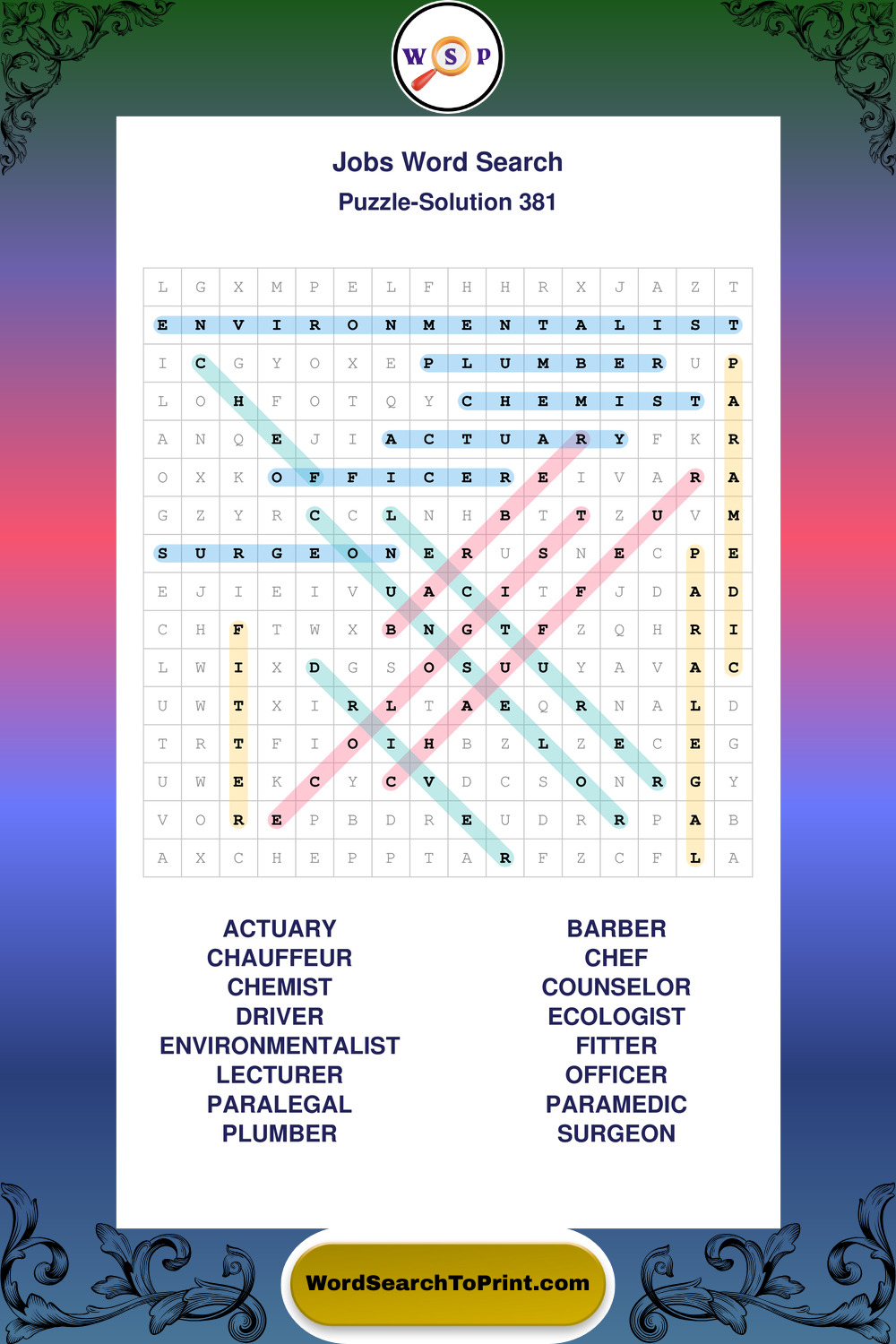 W S P

Jobs Word Search
Puzzle-Solution 381

| L | G | X | M | P | E | L | F | H | H | R | X | J | A | Z | T |
|---|---|---|---|---|---|---|---|---|---|---|---|---|---|---|---|
| E | N | V | I | R | O | N | M | E | N | T | A | L | I | S | T |
| I | C | G | Y | O | X | E | P | L | U | M | B | E | R | U | P |
| L | O | H | F | O | T | Q | Y | C | H | E | M | I | S | T | A |
| A | N | Q | E | J | I | A | C | T | U | A | R | Y | F | K | R |
| O | X | K | O | F | F | I | C | E | R | E | I | V | A | R | A |
| G | Z | Y | R | C | C | L | N | H | B | T | T | Z | U | V | M |
| S | U | R | G | E | O | N | E | R | U | S | N | E | C | P | E |
| E | J | I | E | I | V | U | A | C | I | T | F | J | D | A | D |
| C | H | F | T | W | X | B | N | G | T | F | Z | Q | H | R | I |
| L | W | I | X | D | G | S | O | S | U | U | Y | A | V | A | C |
| U | W | T | X | I | R | L | T | A | E | Q | R | N | A | L | D |
| T | R | T | F | I | O | I | H | B | Z | L | Z | E | C | E | G |
| U | W | E | K | C | Y | C | V | D | C | S | O | N | R | G | Y |
| V | O | R | E | P | B | D | R | E | U | D | R | R | P | A | B |
| A | X | C | H | E | P | P | T | A | R | F | Z | C | F | L | A |

ACTUARY
CHAUFFEUR
CHEMIST
DRIVER
ENVIRONMENTALIST
LECTURER
PARALEGAL
PLUMBER

BARBER
CHEF
COUNSELOR
ECOLOGIST
FITTER
OFFICER
PARAMEDIC
SURGEON

WordSearchToPrint.com